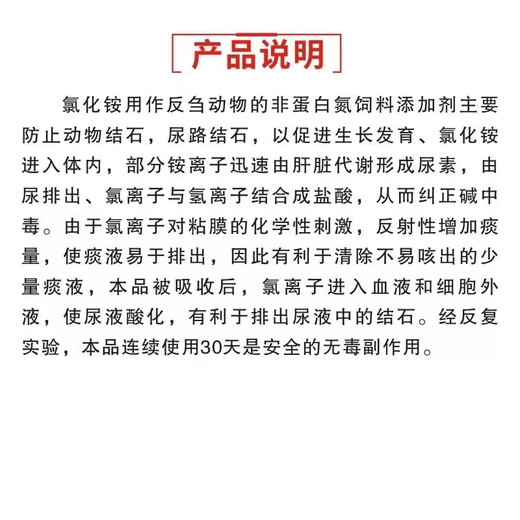 产品说明

氯化铵用作反刍动物的非蛋白氮饲料添加剂主要防止动物结石，尿路结石，以促进生长发育、氯化铵进入体内，部分铵离子迅速由肝脏代谢形成尿素，由尿排出、氯离子与氢离子结合成盐酸，从而纠正碱中毒。由于氯离子对粘膜的化学性刺激，反射性增加痰量，使痰液易于排出，因此有利于清除不易咳出的少量痰液，本品被吸收后，氯离子进入血液和细胞外液，使尿液酸化，有利于排出尿液中的结石。经反复实验，本品连续使用30天是安全的无毒副作用。